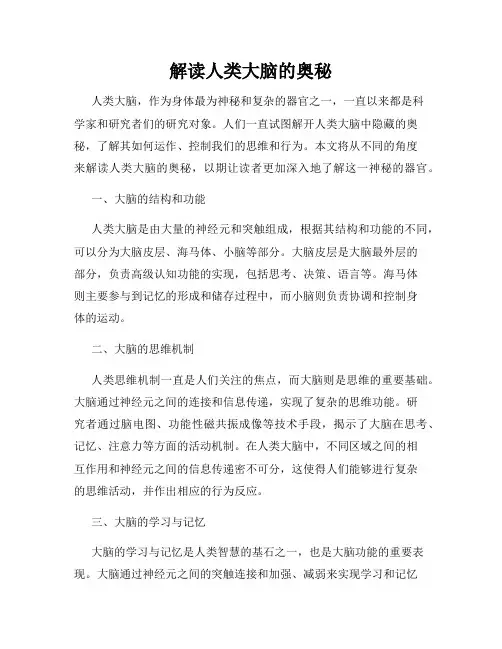 解读人类大脑的奥秘

人类大脑，作为身体最为神秘和复杂的器官之一，一直以来都是科学家和研究者们的研究对象。人们一直试图解开人类大脑中隐藏的奥秘，了解其如何运作、控制我们的思维和行为。本文将从不同的角度来解读人类大脑的奥秘，以期让读者更加深入地了解这一神秘的器官。

一、大脑的结构和功能

人类大脑是由大量的神经元和突触组成，根据其结构和功能的不同，可以分为大脑皮层、海马体、小脑等部分。大脑皮层是大脑最外层的部分，负责高级认知功能的实现，包括思考、决策、语言等。海马体则主要参与到记忆的形成和储存过程中，而小脑则负责协调和控制身体的运动。

二、大脑的思维机制

人类思维机制一直是人们关注的焦点，而大脑则是思维的重要基础。大脑通过神经元之间的连接和信息传递，实现了复杂的思维功能。研究者通过脑电图、功能性磁共振成像等技术手段，揭示了大脑在思考、记忆、注意力等方面的活动机制。在人类大脑中，不同区域之间的相互作用和神经元之间的信息传递密不可分，这使得人们能够进行复杂的思维活动，并作出相应的行为反应。

三、大脑的学习与记忆

大脑的学习与记忆是人类智慧的基石之一，也是大脑功能的重要表现。大脑通过神经元之间的突触连接和加强、减弱来实现学习和记忆